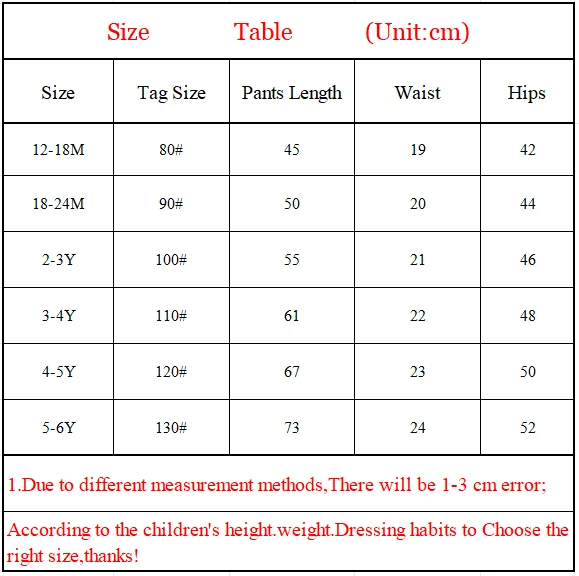 Size Table (Unit:cm)

| Size | Tag Size | Pants Length | Waist | Hips |
|---|---|---|---|---|
| 12-18M | 80# | 45 | 19 | 42 |
| 18-24M | 90# | 50 | 20 | 44 |
| 2-3Y | 100# | 55 | 21 | 46 |
| 3-4Y | 110# | 61 | 22 | 48 |
| 4-5Y | 120# | 67 | 23 | 50 |
| 5-6Y | 130# | 73 | 24 | 52 |

1.Due to different measurement methods,There will be 1-3 cm error;

According to the children's height.weight.Dressing habits to Choose the right size,thanks!